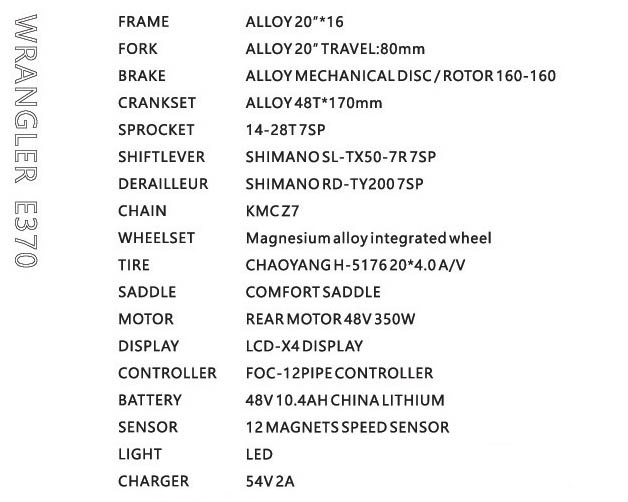 WRANGLER E370

FRAME ALLOY 20"*16
FORK ALLOY 20" TRAVEL:80mm
BRAKE ALLOY MECHANICAL DISC / ROTOR 160-160
CRANKSET ALLOY 48T*170mm
SPROCKET 14-28T 7SP
SHIFTLEVER SHIMANO SL-TX50-7R 7SP
DERAILLEUR SHIMANO RD-TY200 7SP
CHAIN KMC Z7
WHEELSET Magnesium alloy integrated wheel
TIRE CHAOYANG H-5176 20*4.0 A/V
SADDLE COMFORT SADDLE
MOTOR REAR MOTOR 48V 350W
DISPLAY LCD-X4 DISPLAY
CONTROLLER FOC-12PIPE CONTROLLER
BATTERY 48V 10.4AH CHINA LITHIUM
SENSOR 12 MAGNETS SPEED SENSOR
LIGHT LED
CHARGER 54V 2A